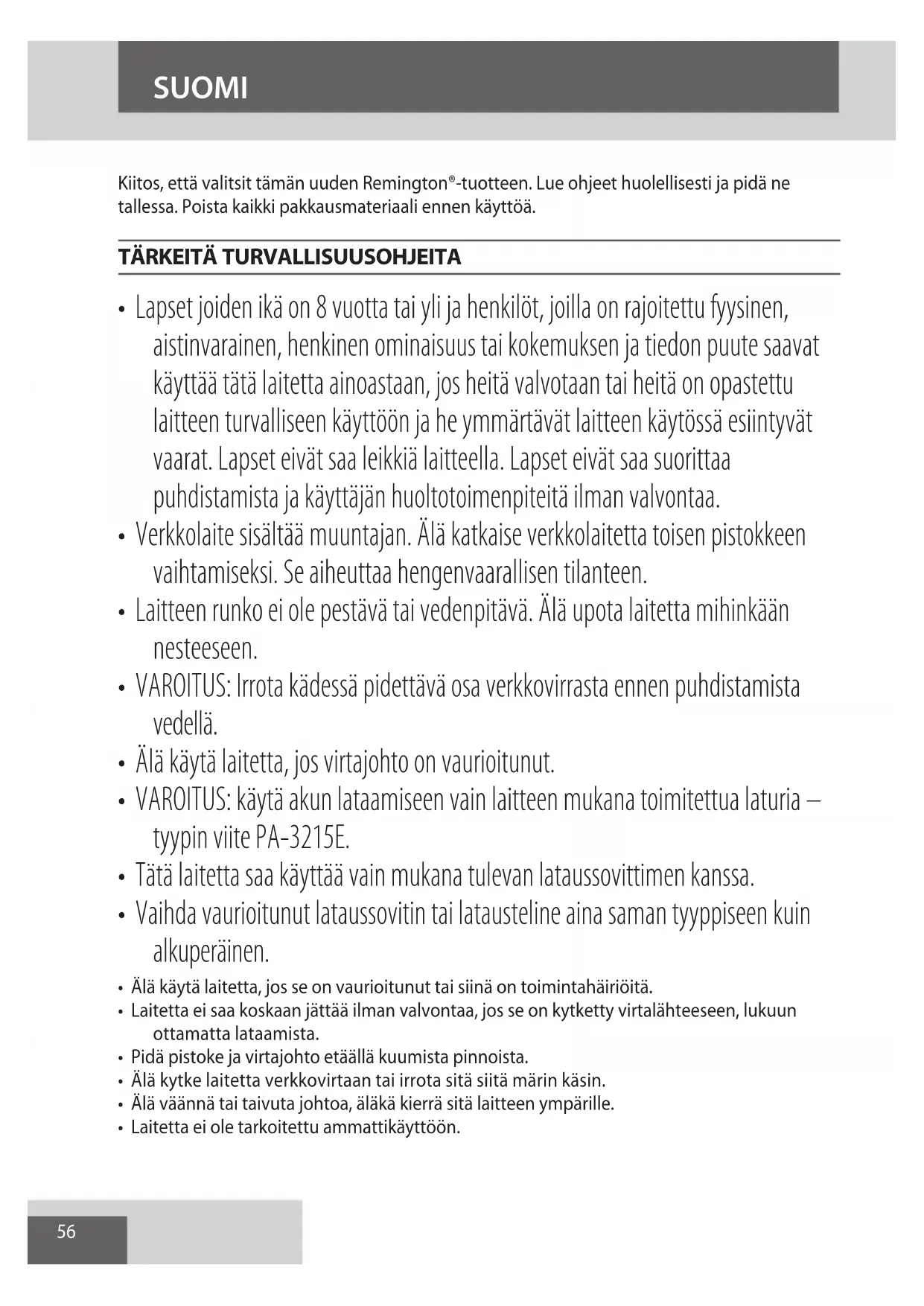 SUOMI

Kiitos, että valitsit tämän uuden Remington®-tuotteen. Lue ohjeet huolellisesti ja pidä ne tallessa. Poista kaikki pakkausmateriaali ennen käyttöä.

TÄRKEITÄ TURVALLISUUSOHJEITA

• Lapset joiden ikä on 8 vuotta tai yli ja henkilöt, joilla on rajoitettu fyysinen, aistinvarainen, henkinen ominaisuus tai kokemuksen ja tiedon puute saavat käyttää tätä laitetta ainoastaan, jos heitä valvotaan tai heitä on opastettu laitteen turvalliseen käyttöön ja he ymmärtävät laitteen käytössä esiintyvät vaarat. Lapset eivät saa leikkiä laitteella. Lapset eivät saa suorittaa puhdistamista ja käyttäjän huoltotoimenpiteitä ilman valvontaa.
• Verkkolaite sisältää muuntajan. Älä katkaise verkkolaitetta toisen pistokkeen vaihtamiseksi. Se aiheuttaa hengenvaarallisen tilanteen.
• Laitteen runko ei ole pestävä tai vedenpitävä. Älä upota laitetta mihinkään nesteeseen.
• VAROITUS: Irrota kädessä pidettävä osa verkkovirrasta ennen puhdistamista vedellä.
• Älä käytä laitetta, jos virtajohto on vaurioitunut.
• VAROITUS: käytä akun lataamiseen vain laitteen mukana toimitettua laturia – tyypin viite PA-3215E.
• Tätä laitetta saa käyttää vain mukana tulevan lataussovittimen kanssa.
• Vaihda vaurioitunut lataussovitin tai latausteline aina saman tyyppiseen kuin alkuperäinen.
• Älä käytä laitetta, jos se on vaurioitunut tai siinä on toimintahäiriöitä.
• Laitetta ei saa koskaan jättää ilman valvontaa, jos se on kytketty virtalähteeseen, lukuun ottamatta lataamista.
• Pidä pistoke ja virtajohto etäällä kuumista pinnoista.
• Älä kytke laitetta verkkovirtaan tai irrota sitä siitä märin käsin.
• Älä väännä tai taivuta johtoa, äläkä kierrä sitä laitteen ympärille.
• Laitetta ei ole tarkoitettu ammattikäyttöön.

56